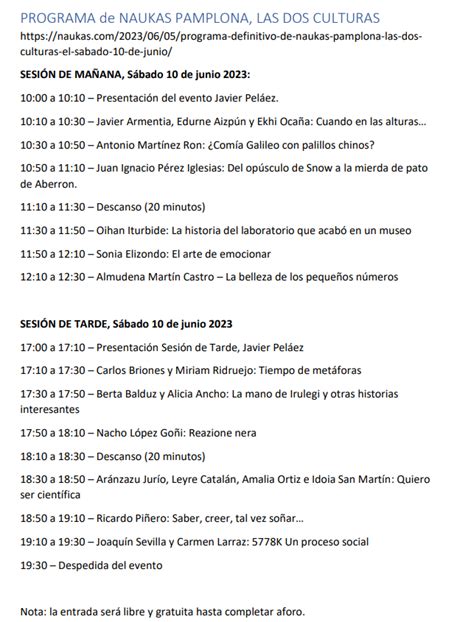 PROGRAMA de NAUKAS PAMPLONA, LAS DOS CULTURAS
https://naukas.com/2023/06/05/programa-definitivo-de-naukas-pamplona-las-dos-culturas-el-sabado-10-de-junio/

SESIÓN DE MAÑANA, Sábado 10 de junio 2023:

10:00 a 10:10 – Presentación del evento Javier Peláez.

10:10 a 10:30 – Javier Armentia, Edurne Aizpún y Ekhi Ocaña: Cuando en las alturas…

10:30 a 10:50 – Antonio Martínez Ron: ¿Comía Galileo con palillos chinos?

10:50 a 11:10 – Juan Ignacio Pérez Iglesias: Del opúsculo de Snow a la mierda de pato de Aberron.

11:10 a 11:30 – Descanso (20 minutos)

11:30 a 11:50 – Oihan Iturbide: La historia del laboratorio que acabó en un museo

11:50 a 12:10 – Sonia Elizondo: El arte de emocionar

12:10 a 12:30 – Almudena Martín Castro – La belleza de los pequeños números

SESIÓN DE TARDE, Sábado 10 de junio 2023

17:00 a 17:10 – Presentación Sesión de Tarde, Javier Peláez

17:10 a 17:30 – Carlos Briones y Miriam Ridruejo: Tiempo de metáforas

17:30 a 17:50 – Berta Balduz y Alicia Ancho: La mano de Irulegi y otras historias interesantes

17:50 a 18:10 – Nacho López Goñi: Reazione nera

18:10 a 18:30 – Descanso (20 minutos)

18:30 a 18:50 – Aránzazu Jurío, Leyre Catalán, Amalia Ortiz e Idoia San Martín: Quiero ser científica

18:50 a 19:10 – Ricardo Piñero: Saber, creer, tal vez soñar…

19:10 a 19:30 – Joaquín Sevilla y Carmen Larraz: 5778K Un proceso social

19:30 – Despedida del evento

Nota: la entrada será libre y gratuita hasta completar aforo.